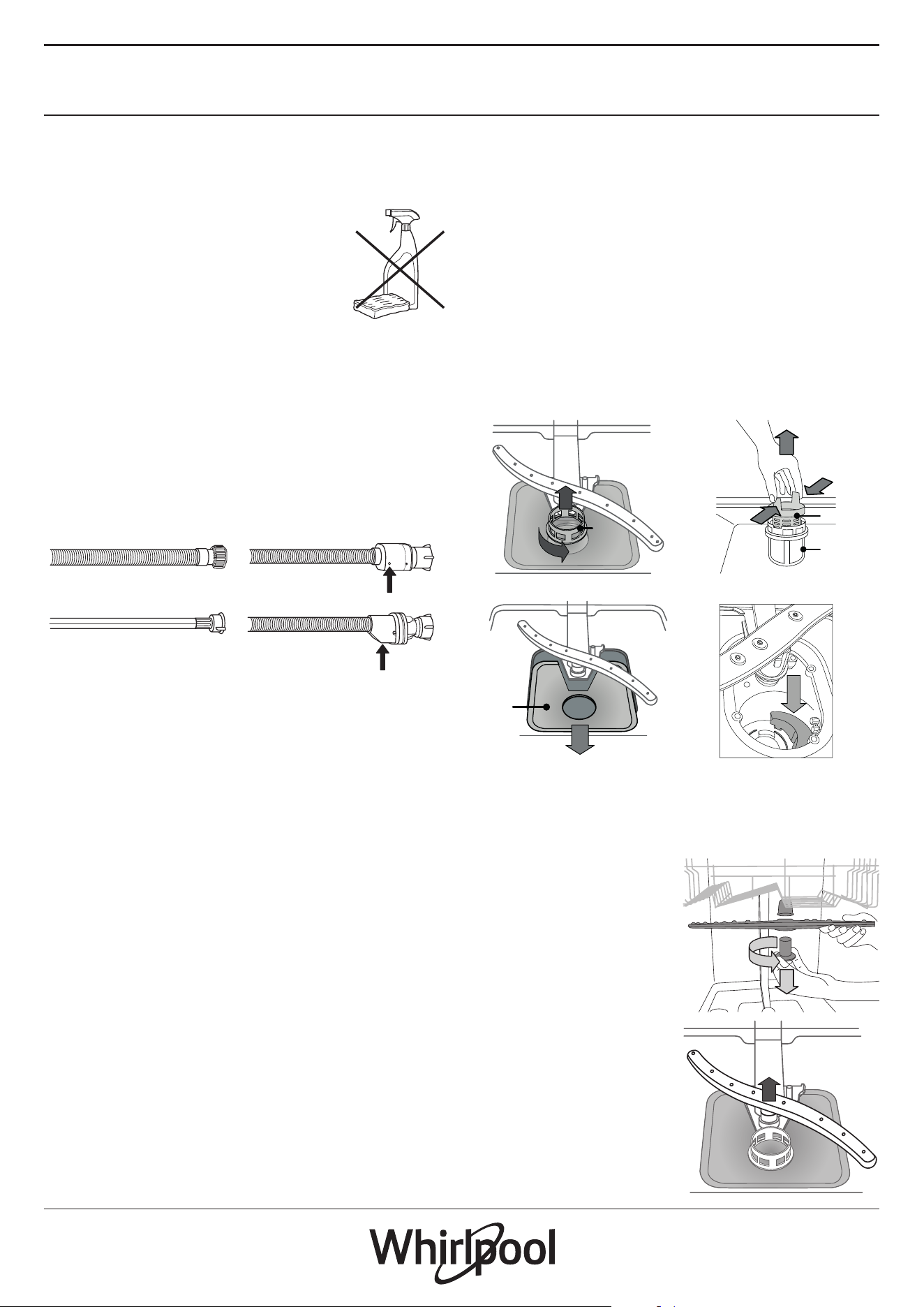 Whirlpool